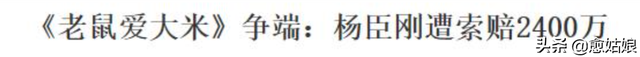 《老鼠爱大米》争端：杨臣刚遭索赔2400万

头条 @愈姑娘